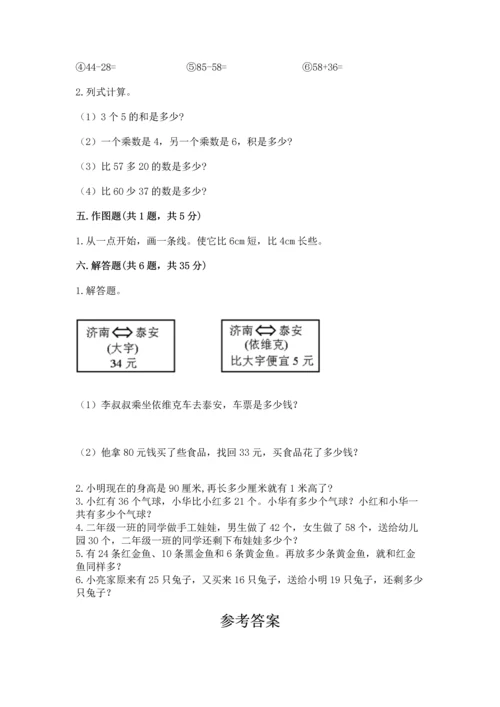 ④44-28=　　　　⑤85-58=　　　　⑥58+36=

2. 列式计算。

（1）3 个 5 的和是多少？

（2）一个乘数是 4，另一个乘数是 6，积是多少？

（3）比 57 多 20 的数是多少？

（4）比 60 少 37 的数是多少？

五. 作图题(共 1 题，共 5 分)

1. 从一点开始，画一条线。使它比 6cm 短，比 4cm 长些。

六. 解答题(共 6 题，共 35 分)

1. 解答题。

济南⟺泰安
(大宇)
34 元

济南⟺泰安
(依维克)
比大宇便宜 5 元

（1）李叔叔乘坐依维克车去泰安，车票是多少钱？

（2）他拿 80 元钱买了些食品，找回 33 元，买食品花了多少钱？

2. 小明现在的身高是 90 厘米，再长多少厘米就有 1 米高了？
3. 小红有 36 个气球，小华比小红多 21 个。小华有多少个气球？小红和小华一共有多少个气球？
4. 二年级一班的同学做手工娃娃，男生做了 42 个，女生做了 58 个，送给幼儿园 30 个，二年级一班的同学还剩下布娃娃多少个？
5. 有 24 条红金鱼、10 条黑金鱼和 6 条黄金鱼。再放多少条黄金鱼，就和红金鱼同样多？
6. 小亮家原来有 25 只兔子，又买来 16 只兔子，送给小明 19 只兔子，还剩多少只兔子？

参考答案